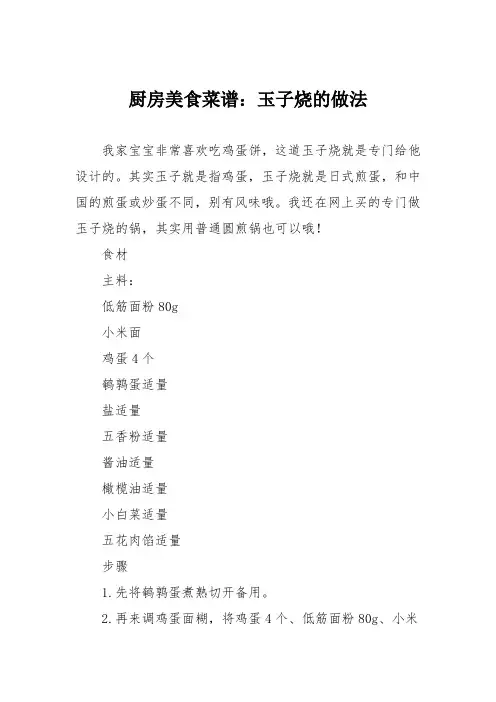 厨房美食菜谱：玉子烧的做法

我家宝宝非常喜欢吃鸡蛋饼，这道玉子烧就是专门给他设计的。其实玉子就是指鸡蛋，玉子烧就是日式煎蛋，和中国的煎蛋或炒蛋不同，别有风味哦。我还在网上买的专门做玉子烧的锅，其实用普通圆煎锅也可以哦！

食材

主料：

低筋面粉 80g

小米面

鸡蛋 4 个

鹌鹑蛋适量

盐适量

五香粉适量

酱油适量

橄榄油适量

小白菜适量

五花肉馅适量

步骤

1. 先将鹌鹑蛋煮熟切开备用。

2. 再来调鸡蛋面糊，将鸡蛋 4 个、低筋面粉 80g、小米